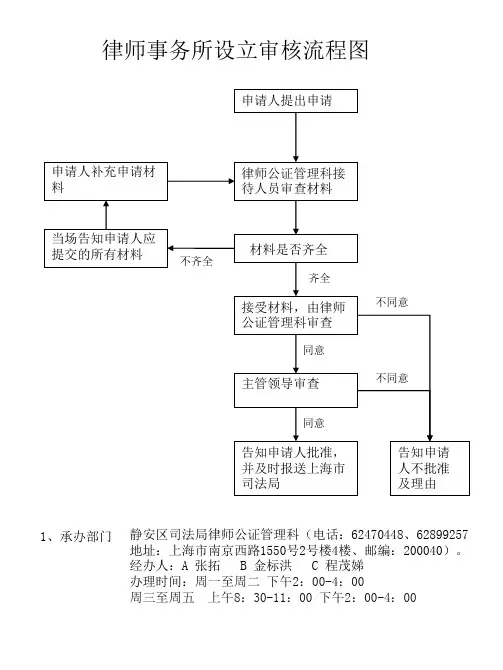 律师事务所设立审核流程图

申请人提出申请

申请人补充申请材料

律师公证管理科接待人员审查材料

当场告知申请人应提交的所有材料

不齐全

材料是否齐全

齐全

接受材料，由律师公证管理科审查

不同意

同意

主管领导审查

不同意

同意

告知申请人批准，并及时报送上海市司法局

告知申请人不批准及理由

1、承办部门　静安区司法局律师公证管理科（电话：62470448、62899257 地址：上海市南京西路1550号2号楼4楼、邮编：200040）。
经办人：A 张拓　B 金标洪　C 程茂娣
办理时间：周一至周二 下午2：00-4：00
周三至周五　上午8：30-11：00 下午2：00-4：00